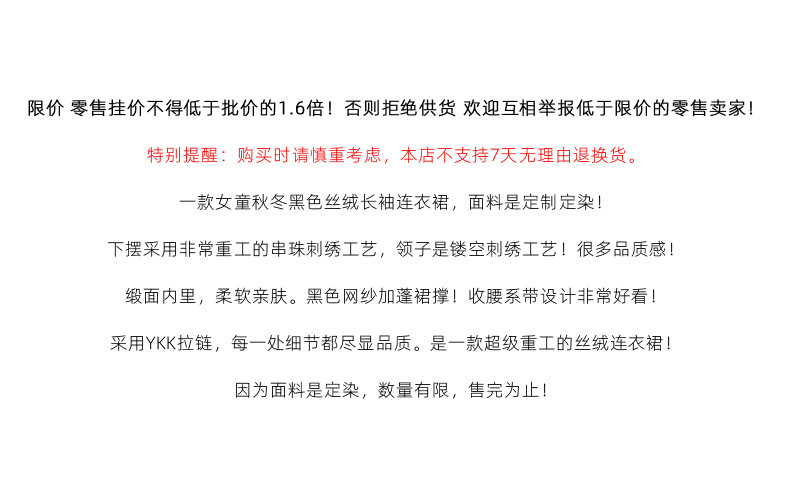 限价 零售挂价不得低于批价的1.6倍！否则拒绝供货 欢迎互相举报低于限价的零售卖家！

特别提醒：购买时请慎重考虑，本店不支持7天无理由退换货。

一款女童秋冬黑色丝绒长袖连衣裙，面料是定制定染！

下摆采用非常重工的串珠刺绣工艺，领子是镂空刺绣工艺！很多品质感！

缎面内里，柔软亲肤。黑色网纱加蓬裙撑！收腰系带设计非常好看！

采用YKK拉链，每一处细节都尽显品质。是一款超级重工的丝绒连衣裙！

因为面料是定染，数量有限，售完为止！